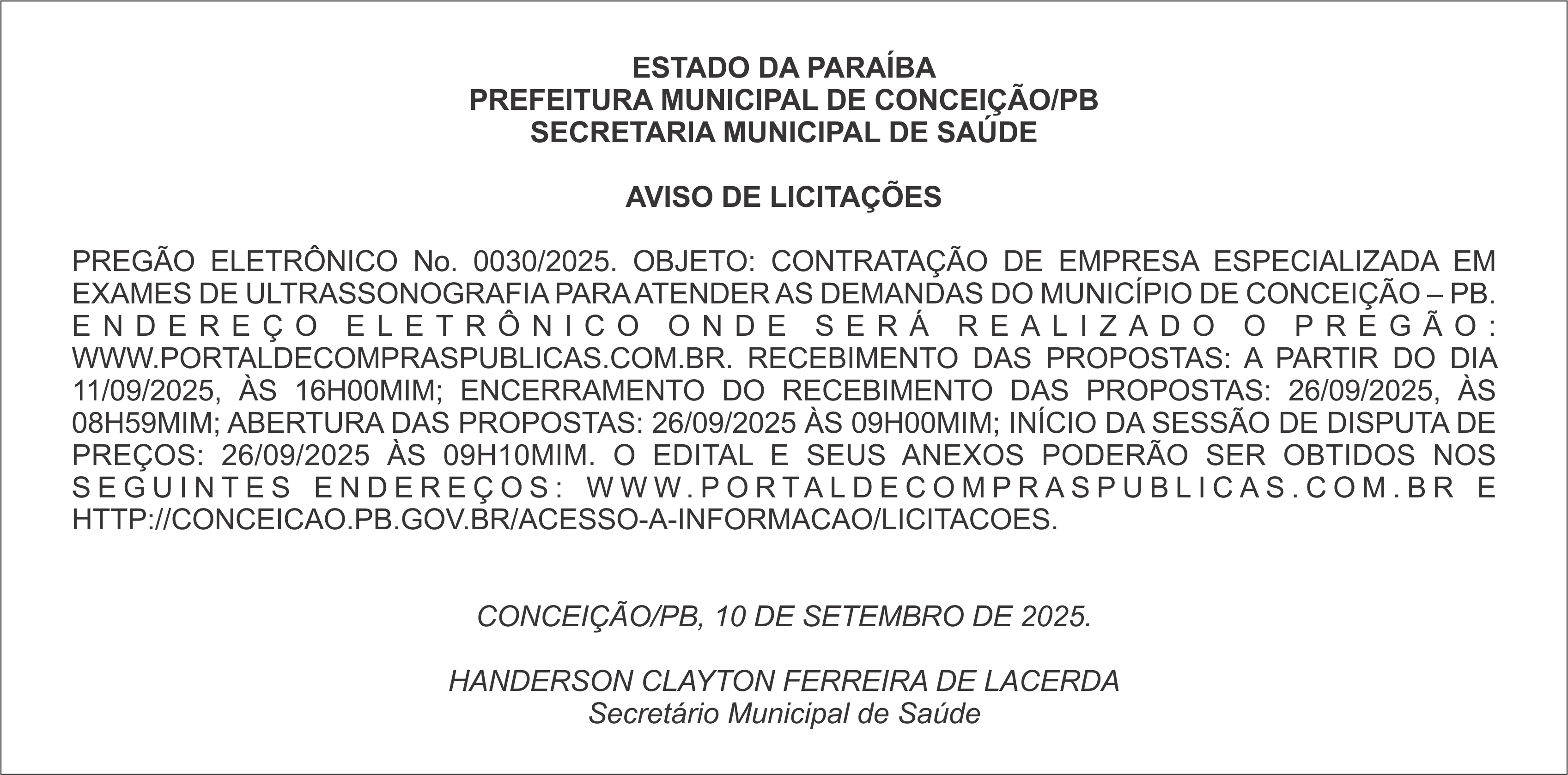 ESTADO DA PARAÍBA
PREFEITURA MUNICIPAL DE CONCEIÇÃO/PB
SECRETARIA MUNICIPAL DE SAÚDE

AVISO DE LICITAÇÕES

PREGÃO ELETRÔNICO No. 0030/2025. OBJETO: CONTRATAÇÃO DE EMPRESA ESPECIALIZADA EM EXAMES DE ULTRASSONOGRAFIA PARA ATENDER AS DEMANDAS DO MUNICÍPIO DE CONCEIÇÃO – PB. ENDEREÇO ELETRÔNICO ONDE SERÁ REALIZADO O PREGÃO: WWW.PORTALDECOMPRASPUBLICAS.COM.BR. RECEBIMENTO DAS PROPOSTAS: A PARTIR DO DIA 11/09/2025, ÀS 16H00MIM; ENCERRAMENTO DO RECEBIMENTO DAS PROPOSTAS: 26/09/2025, ÀS 08H59MIM; ABERTURA DAS PROPOSTAS: 26/09/2025 ÀS 09H00MIM; INÍCIO DA SESSÃO DE DISPUTA DE PREÇOS: 26/09/2025 ÀS 09H10MIM. O EDITAL E SEUS ANEXOS PODERÃO SER OBTIDOS NOS SEGUINTES ENDEREÇOS: WWW.PORTALDECOMPRASPUBLICAS.COM.BR E HTTP://CONCEICAO.PB.GOV.BR/ACESSO-A-INFORMACAO/LICITACOES.

CONCEIÇÃO/PB, 10 DE SETEMBRO DE 2025.

HANDERSON CLAYTON FERREIRA DE LACERDA
Secretário Municipal de Saúde